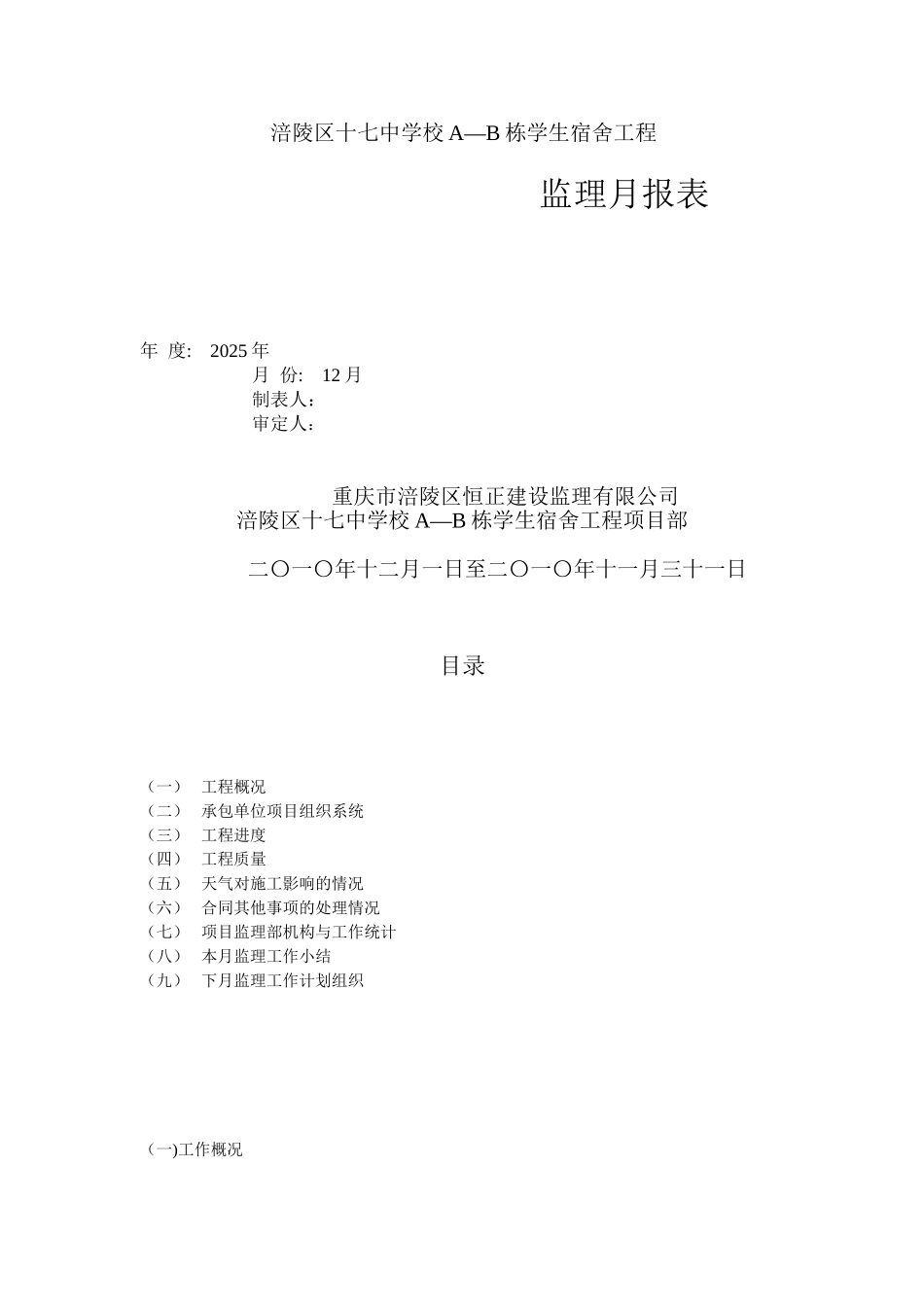 涪陵区十七中学校 A—B 栋学生宿舍工程

监理月报表

年 度: 2025 年

月 份: 12 月

制表人:

审定人:

重庆市涪陵区恒正建设监理有限公司

涪陵区十七中学校 A—B 栋学生宿舍工程项目部

二〇一〇年十二月一日至二〇一〇年十一月三十一日

目录

（一） 工程概况
（二） 承包单位项目组织系统
（三） 工程进度
（四） 工程质量
（五） 天气对施工影响的情况
（六） 合同其他事项的处理情况
（七） 项目监理部机构与工作统计
（八） 本月监理工作小结
（九） 下月监理工作计划组织

(一)工作概况